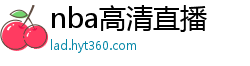 nba高清直播
lad.hyt360.com